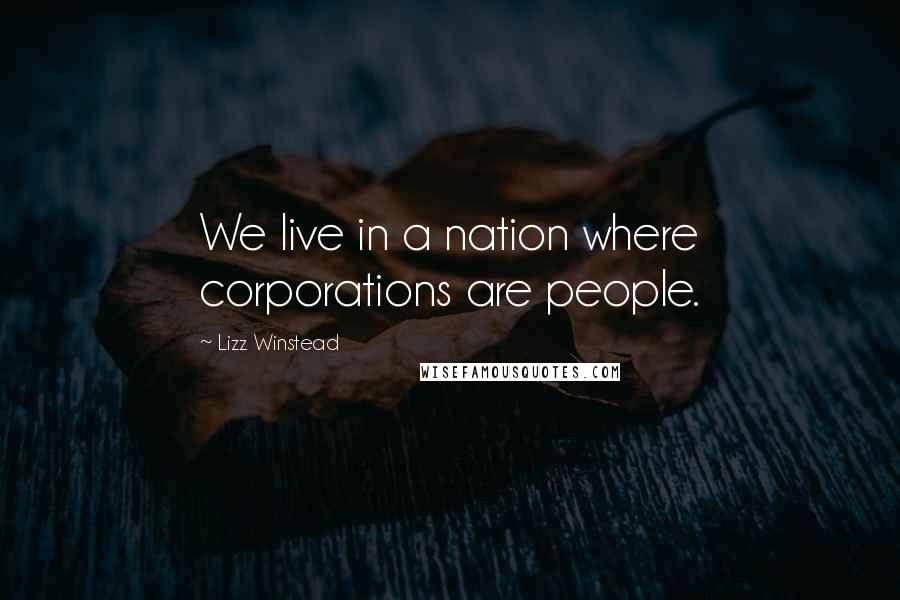 We live in a nation where corporations are people.

~ Lizz Winstead

WISEFAMOUSQUOTES.COM